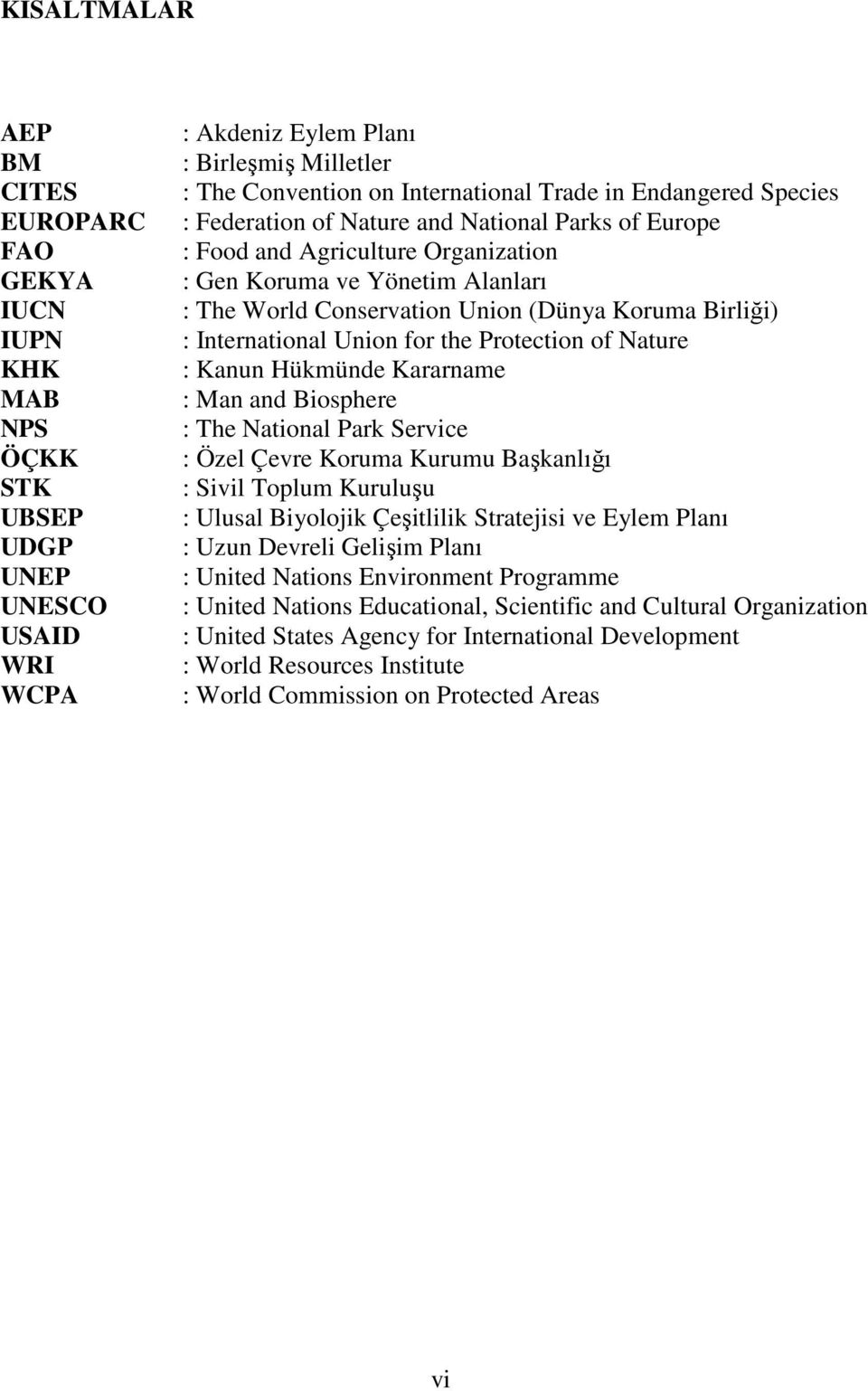 KISALTMALAR

AEP : Akdeniz Eylem Planı
BM : Birleşmiş Milletler
CITES : The Convention on International Trade in Endangered Species
EUROPARC : Federation of Nature and National Parks of Europe
FAO : Food and Agriculture Organization
GEKYA : Gen Koruma ve Yönetim Alanları
IUCN : The World Conservation Union (Dünya Koruma Birliği)
IUPN : International Union for the Protection of Nature
KHK : Kanun Hükmünde Kararname
MAB : Man and Biosphere
NPS : The National Park Service
ÖÇKK : Özel Çevre Koruma Kurumu Başkanlığı
STK : Sivil Toplum Kuruluşu
UBSEP : Ulusal Biyolojik Çeşitlilik Stratejisi ve Eylem Planı
UDGP : Uzun Devreli Gelişim Planı
UNEP : United Nations Environment Programme
UNESCO : United Nations Educational, Scientific and Cultural Organization
USAID : United States Agency for International Development
WRI : World Resources Institute
WCPA : World Commission on Protected Areas

vi